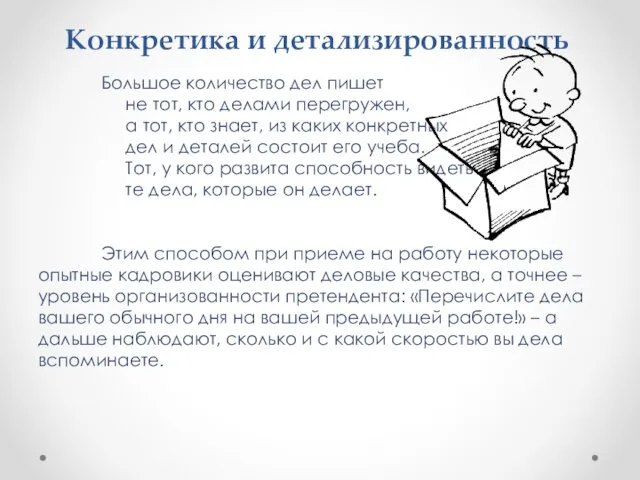 Конкретика и детализированность

Большое количество дел пишет не тот, кто делами перегружен, а тот, кто знает, из каких конкретных дел и деталей состоит его учеба. Тот, у кого развита способность видеть те дела, которые он делает.

Этим способом при приеме на работу некоторые опытные кадровики оценивают деловые качества, а точнее – уровень организованности претендента: «Перечислите дела вашего обычного дня на вашей предыдущей работе!» – а дальше наблюдают, сколько и с какой скоростью вы дела вспоминаете.